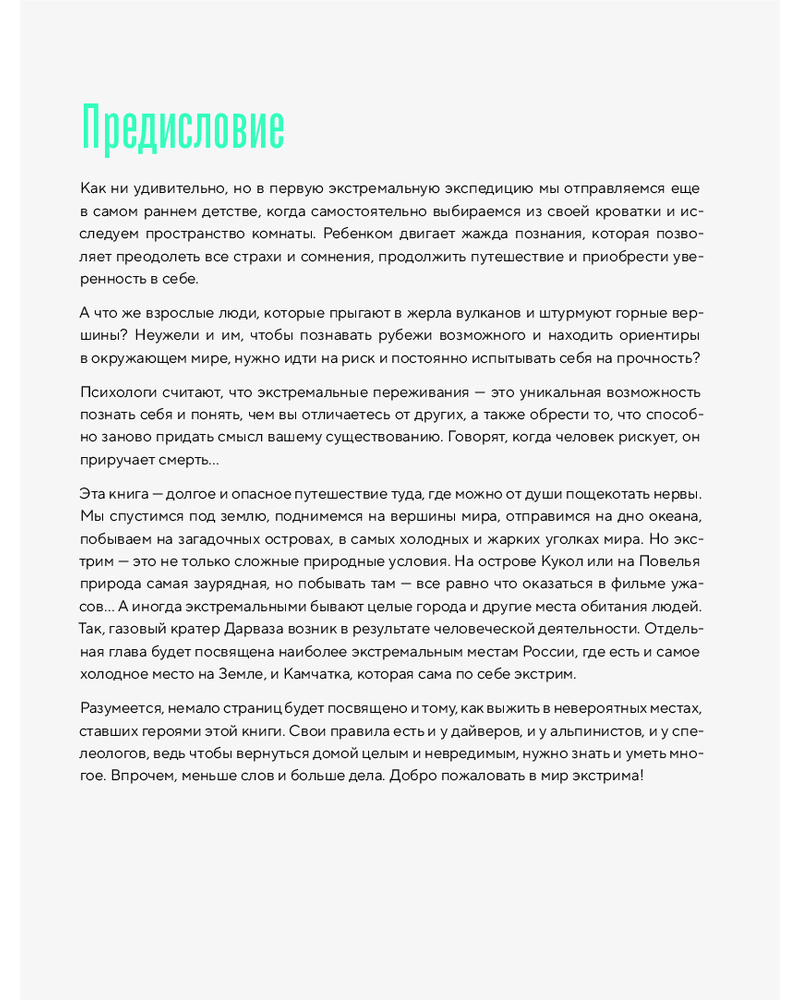 Предисловие

Как ни удивительно, но в первую экстремальную экспедицию мы отправляемся еще в самом раннем детстве, когда самостоятельно выбираемся из своей кроватки и исследуем пространство комнаты. Ребенком двигает жажда познания, которая позволяет преодолеть все страхи и сомнения, продолжить путешествие и приобрести уверенность в себе.

А что же взрослые люди, которые прыгают в жерла вулканов и штурмуют горные вершины? Неужели и им, чтобы познавать рубежи возможного и находить ориентиры в окружающем мире, нужно идти на риск и постоянно испытывать себя на прочность?

Психологи считают, что экстремальные переживания — это уникальная возможность познать себя и понять, чем вы отличаетесь от других, а также обрести то, что способно заново придать смысл вашему существованию. Говорят, когда человек рискует, он приручает смерть...

Эта книга — долгое и опасное путешествие туда, где можно от души пощекотать нервы. Мы спустимся под землю, поднимемся на вершины мира, отправимся на дно океана, побываем на загадочных островах, в самых холодных и жарких уголках мира. Но экстрим — это не только сложные природные условия. На острове Кукол или на Повелья природа самая заурядная, но побывать там — все равно что оказаться в фильме ужасов... А иногда экстремальными бывают целые города и другие места обитания людей. Так, газовый кратер Дарваза возник в результате человеческой деятельности. Отдельная глава будет посвящена наиболее экстремальным местам России, где есть и самое холодное место на Земле, и Камчатка, которая сама по себе экстрим.

Разумеется, немало страниц будет посвящено и тому, как выжить в невероятных местах, ставших героями этой книги. Свои правила есть и у дайверов, и у альпинистов, и у спелеологов, ведь чтобы вернуться домой целым и невредимым, нужно знать и уметь многое. Впрочем, меньше слов и больше дела. Добро пожаловать в мир экстрима!